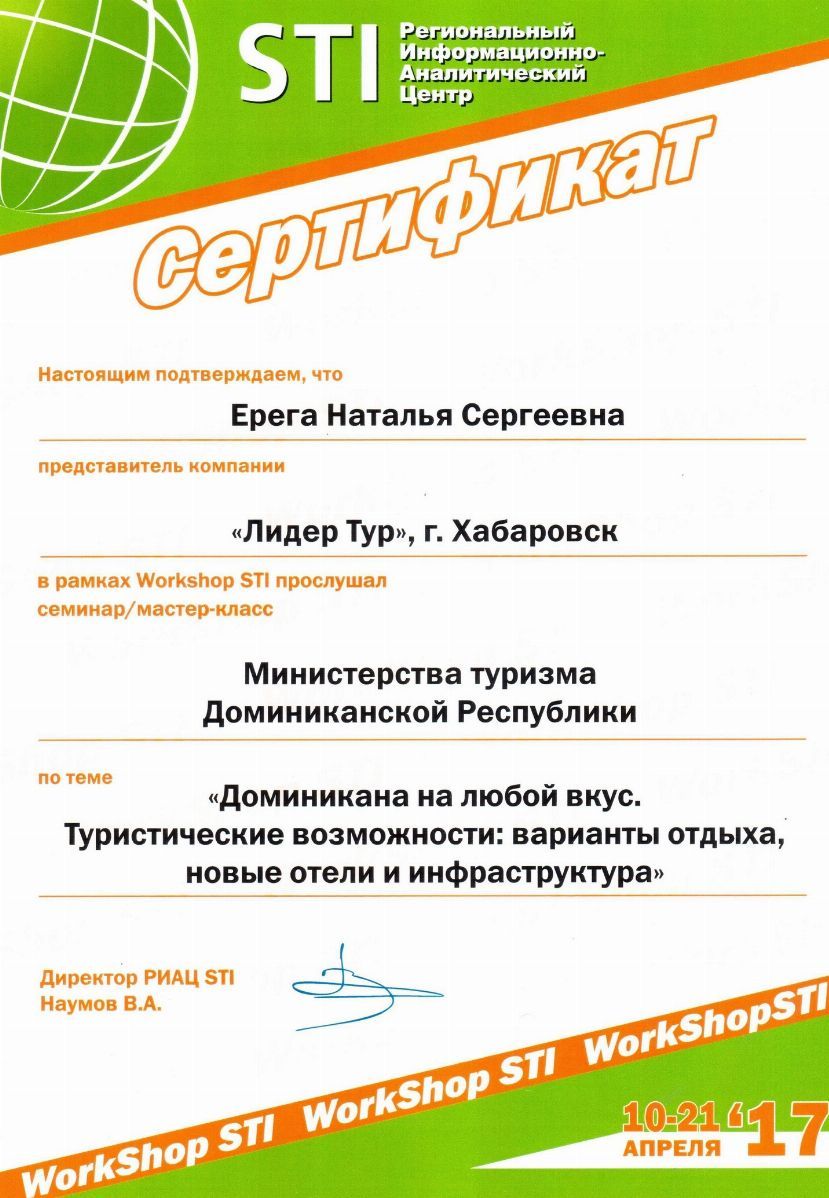 STI Региональный Информационно-Аналитический Центр

Сертификат

Настоящим подтверждаем, что

Ерега Наталья Сергеевна

представитель компании

«Лидер Тур», г. Хабаровск

в рамках Workshop STI прослушал семинар/мастер-класс

Министерства туризма Доминиканской Республики

по теме

«Доминикана на любой вкус. Туристические возможности: варианты отдыха, новые отели и инфраструктура»

Директор РИАЦ STI
Наумов В.А.

WorkShop STI WorkShop STI WorkShopSTI

10-21 АПРЕЛЯ '17